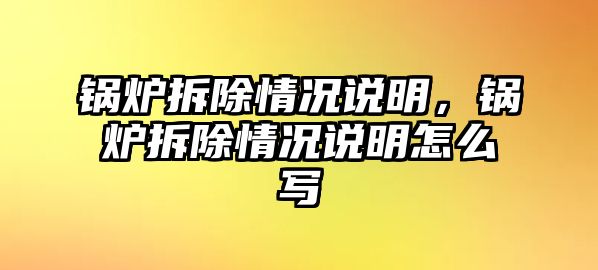 锅炉拆除情况说明，锅炉拆除情况说明怎么写